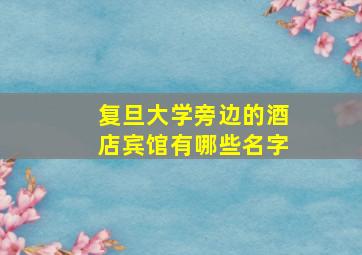 复旦大学旁边的酒店宾馆有哪些名字